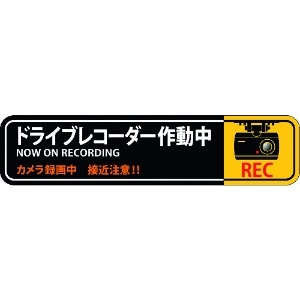 ドライブレコーダー作動中
NOW ON RECORDING
カメラ録画中　接近注意!!

REC